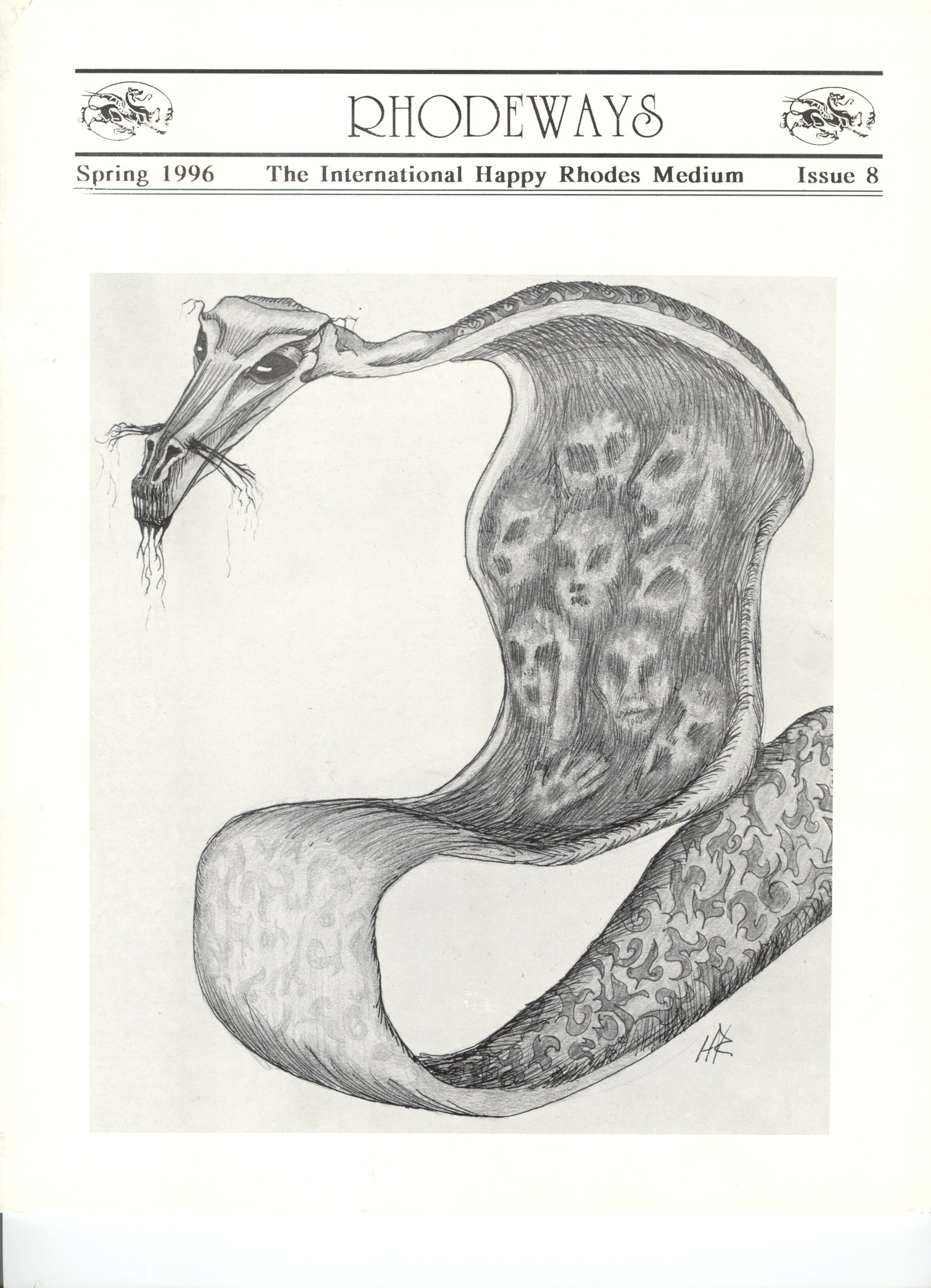 RHODEWAYS

Spring 1996 The International Happy Rhodes Medium Issue 8

HR